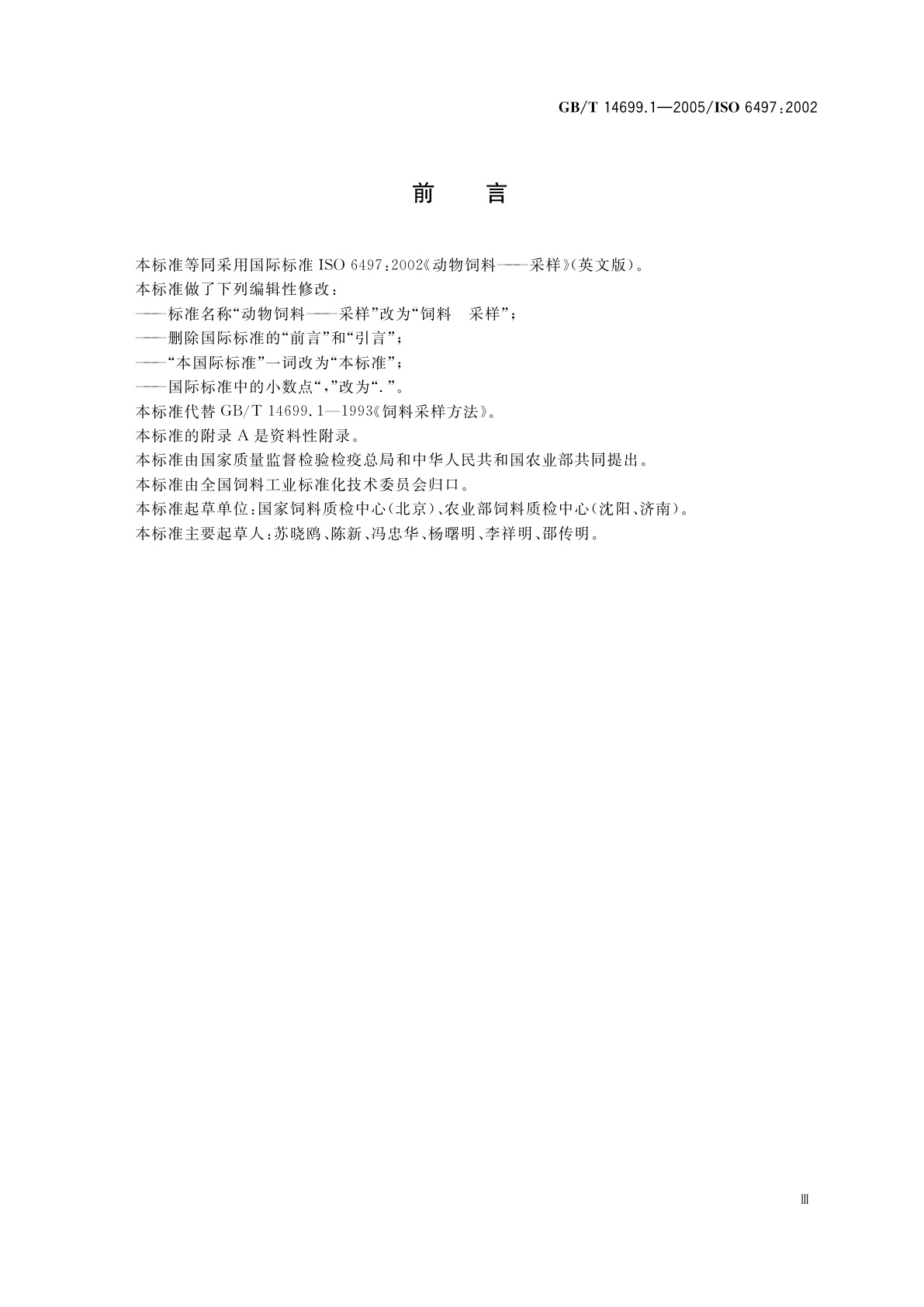 GB/T 14699.1—2005/ISO 6497:2002

前　言

本标准等同采用国际标准 ISO 6497:2002《动物饲料——采样》(英文版)。

本标准做了下列编辑性修改:

——标准名称“动物饲料——采样”改为“饲料　采样”;

——删除国际标准的“前言”和“引言”;

——“本国际标准”一词改为“本标准”;

——国际标准中的小数点“,”改为“.”。

本标准代替 GB/T 14699.1—1993《饲料采样方法》。

本标准的附录 A 是资料性附录。

本标准由国家质量监督检验检疫总局和中华人民共和国农业部共同提出。

本标准由全国饲料工业标准化技术委员会归口。

本标准起草单位:国家饲料质检中心(北京)、农业部饲料质检中心(沈阳、济南)。

本标准主要起草人:苏晓鸥、陈新、冯忠华、杨曙明、李祥明、邵传明。

Ⅲ